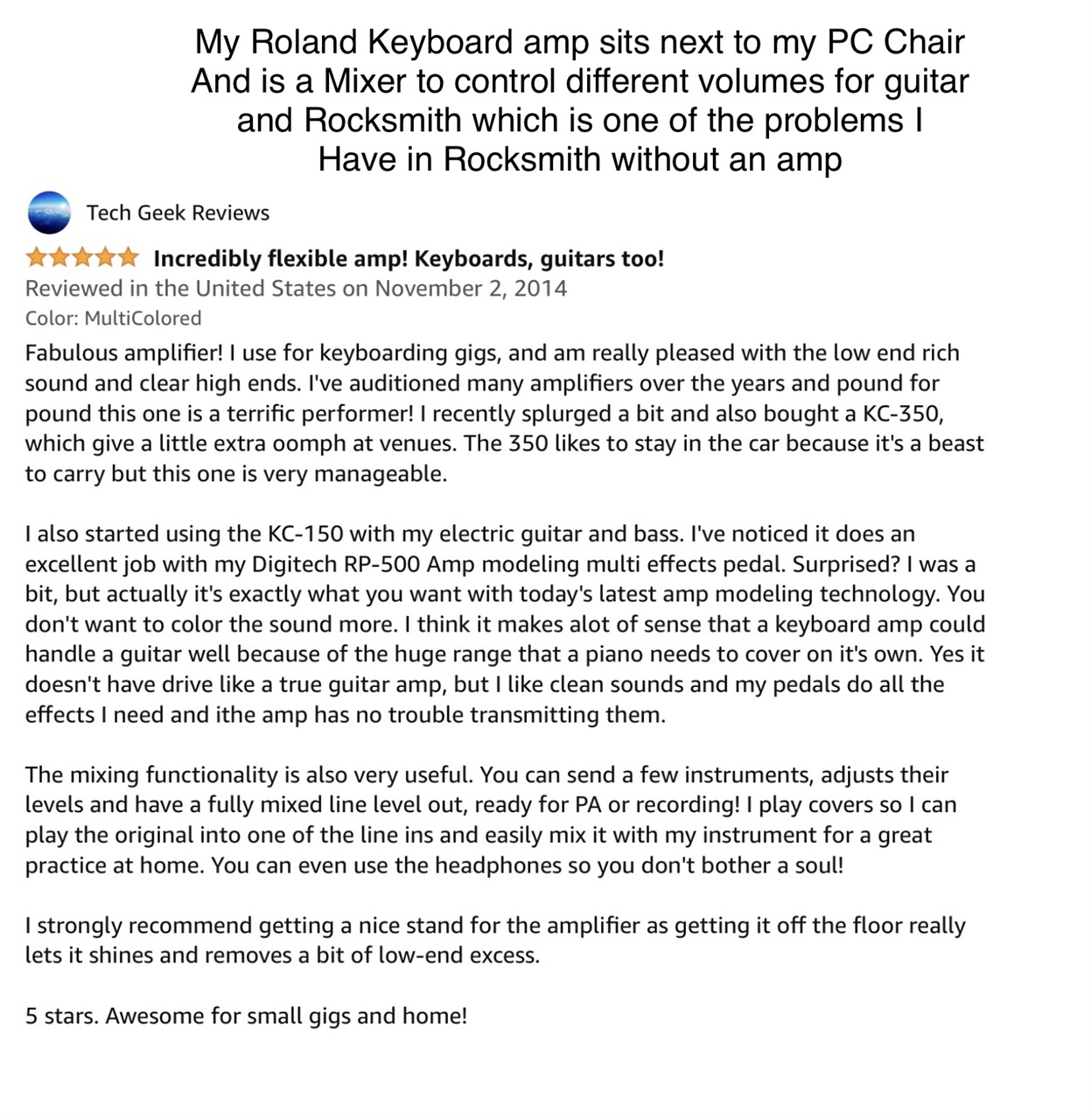 My Roland Keyboard amp sits next to my PC Chair And is a Mixer to control different volumes for guitar and Rocksmith which is one of the problems I Have in Rocksmith without an amp

Tech Geek Reviews

Incredibly flexible amp! Keyboards, guitars too!
Reviewed in the United States on November 2, 2014
Color: MultiColored

Fabulous amplifier! I use for keyboarding gigs, and am really pleased with the low end rich sound and clear high ends. I've auditioned many amplifiers over the years and pound for pound this one is a terrific performer! I recently splurged a bit and also bought a KC-350, which give a little extra oomph at venues. The 350 likes to stay in the car because it's a beast to carry but this one is very manageable.

I also started using the KC-150 with my electric guitar and bass. I've noticed it does an excellent job with my Digitech RP-500 Amp modeling multi effects pedal. Surprised? I was a bit, but actually it's exactly what you want with today's latest amp modeling technology. You don't want to color the sound more. I think it makes alot of sense that a keyboard amp could handle a guitar well because of the huge range that a piano needs to cover on it's own. Yes it doesn't have drive like a true guitar amp, but I like clean sounds and my pedals do all the effects I need and ithe amp has no trouble transmitting them.

The mixing functionality is also very useful. You can send a few instruments, adjusts their levels and have a fully mixed line level out, ready for PA or recording! I play covers so I can play the original into one of the line ins and easily mix it with my instrument for a great practice at home. You can even use the headphones so you don't bother a soul!

I strongly recommend getting a nice stand for the amplifier as getting it off the floor really lets it shines and removes a bit of low-end excess.

5 stars. Awesome for small gigs and home!